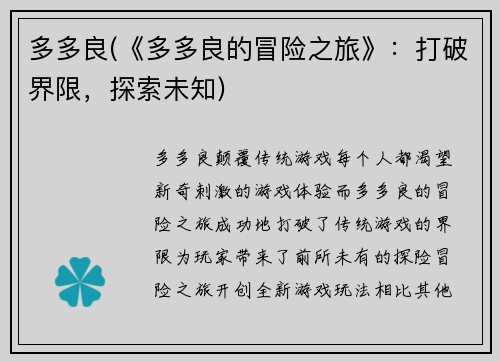 多多良(《多多良的冒险之旅》：打破界限，探索未知)

多多良颠覆传统游戏每个人都渴望新奇刺激的游戏体验而多多良的冒险之旅成功地打破了传统游戏的界限为玩家带来了前所未有的探险冒险之旅开创全新游戏玩法相比其他